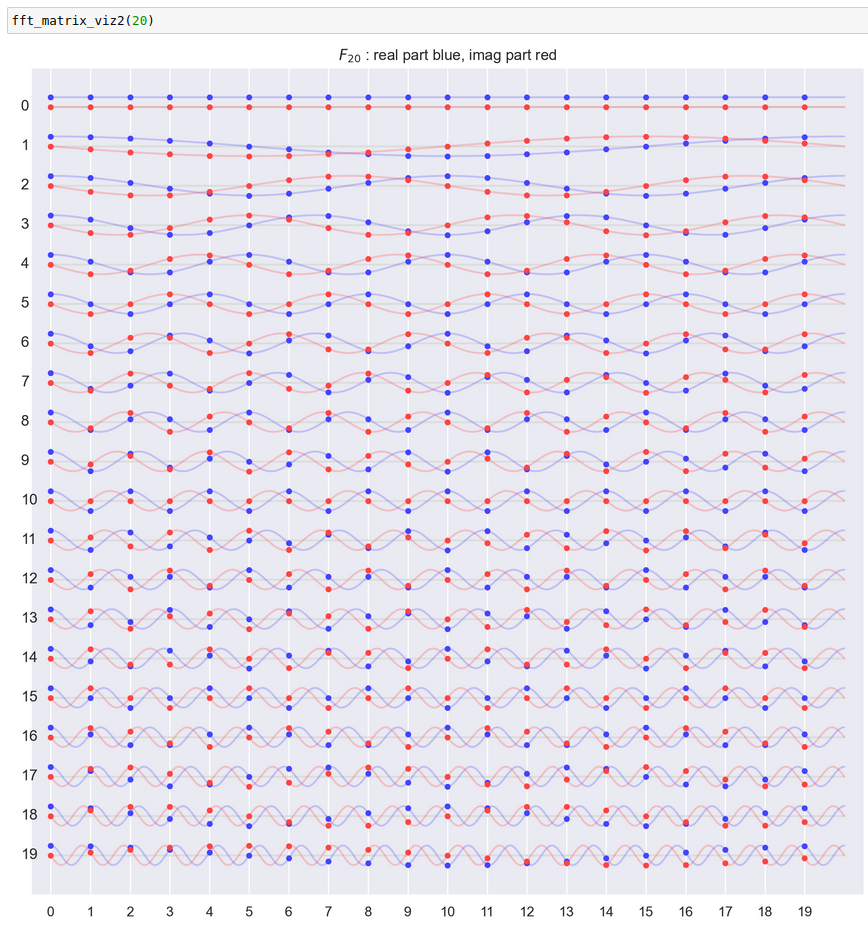 fft_matrix_viz2(20)

$F_{20}$ : real part blue, imag part red

0
1
2
3
4
5
6
7
8
9
10
11
12
13
14
15
16
17
18
19

0 1 2 3 4 5 6 7 8 9 10 11 12 13 14 15 16 17 18 19